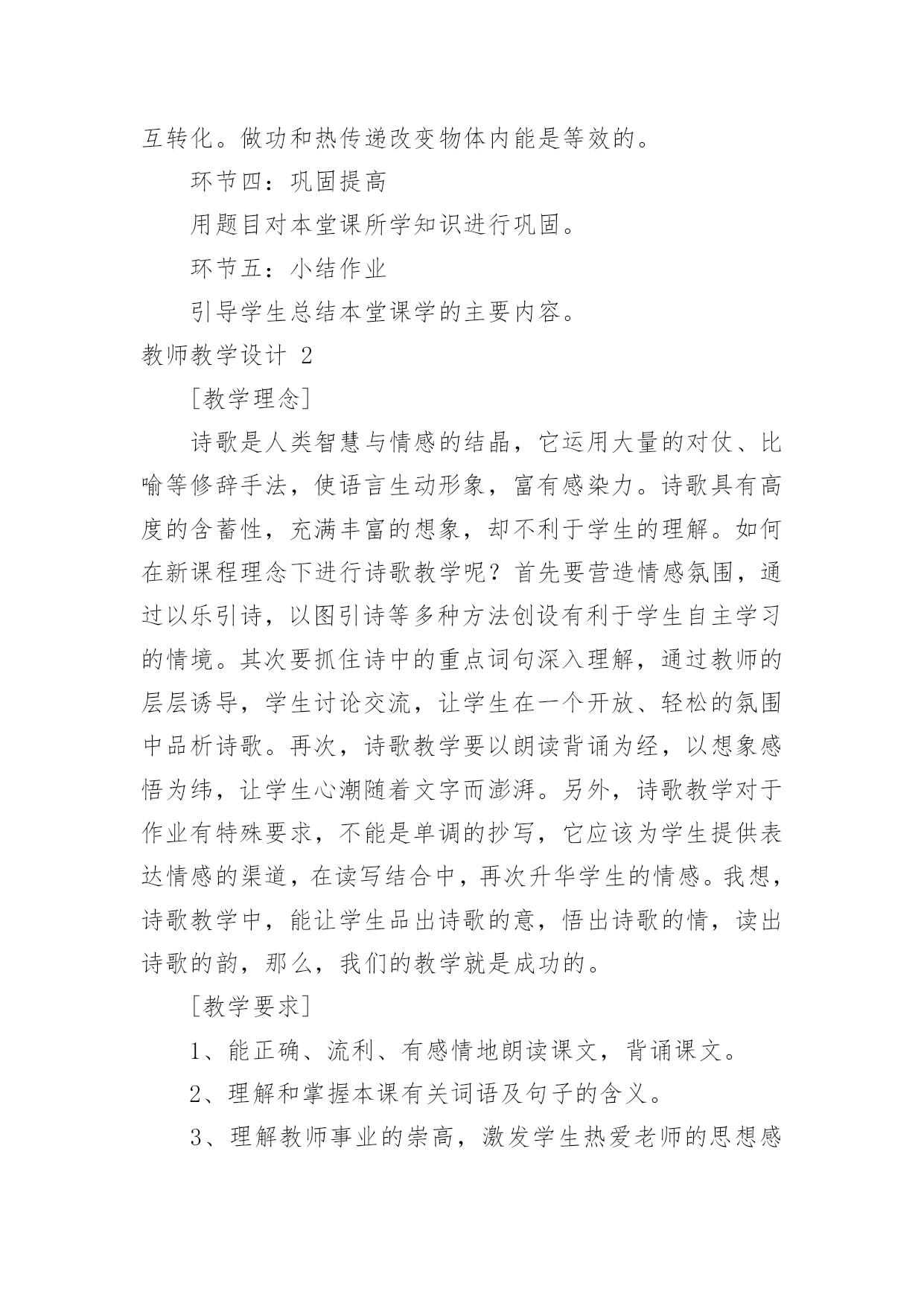 互转化。做功和热传递改变物体内能是等效的。

环节四：巩固提高

用题目对本堂课所学知识进行巩固。

环节五：小结作业

引导学生总结本堂课学的主要内容。

教师教学设计 2

[教学理念]

诗歌是人类智慧与情感的结晶，它运用大量的对仗、比喻等修辞手法，使语言生动形象，富有感染力。诗歌具有高度的含蓄性，充满丰富的想象，却不利于学生的理解。如何在新课程理念下进行诗歌教学呢？首先要营造情感氛围，通过以乐引诗，以图引诗等多种方法创设有利于学生自主学习的情境。其次要抓住诗中的重点词句深入理解，通过教师的层层诱导，学生讨论交流，让学生在一个开放、轻松的氛围中品析诗歌。再次，诗歌教学要以朗读背诵为经，以想象感悟为纬，让学生心潮随着文字而澎湃。另外，诗歌教学对于作业有特殊要求，不能是单调的抄写，它应该为学生提供表达情感的渠道，在读写结合中，再次升华学生的情感。我想，诗歌教学中，能让学生品出诗歌的意，悟出诗歌的情，读出诗歌的韵，那么，我们的教学就是成功的。

[教学要求]

1、能正确、流利、有感情地朗读课文，背诵课文。

2、理解和掌握本课有关词语及句子的含义。

3、理解教师事业的崇高，激发学生热爱老师的思想感